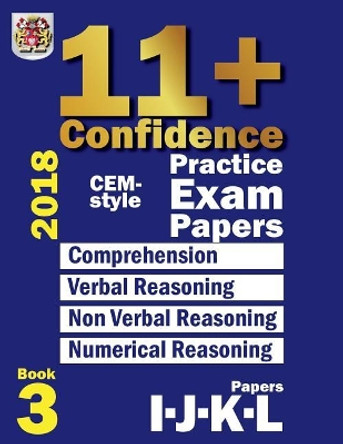 11+
Confidence

2018

CEM-style

Practice
Exam
Papers

Comprehension

Verbal Reasoning

Non Verbal Reasoning

Numerical Reasoning

Book
3

Papers
I·J·K·L